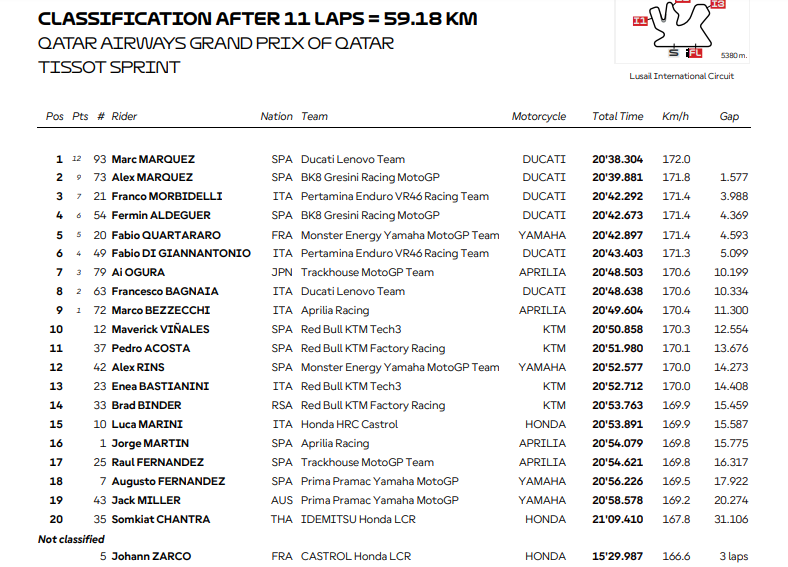 CLASSIFICATION AFTER 11 LAPS = 59.18 KM
QATAR AIRWAYS GRAND PRIX OF QATAR
TISSOT SPRINT

I1 I3 S FL 5380 m.
Lusail International Circuit

| Pos | Pts | # | Rider | Nation | Team | Motorcycle | Total Time | Km/h | Gap |
|---|---|---|---|---|---|---|---|---|---|
| 1 | 12 | 93 | Marc MARQUEZ | SPA | Ducati Lenovo Team | DUCATI | 20'38.304 | 172.0 | |
| 2 | 9 | 73 | Alex MARQUEZ | SPA | BK8 Gresini Racing MotoGP | DUCATI | 20'39.881 | 171.8 | 1.577 |
| 3 | 7 | 21 | Franco MORBIDELLI | ITA | Pertamina Enduro VR46 Racing Team | DUCATI | 20'42.292 | 171.4 | 3.988 |
| 4 | 6 | 54 | Fermin ALDEGUER | SPA | BK8 Gresini Racing MotoGP | DUCATI | 20'42.673 | 171.4 | 4.369 |
| 5 | 5 | 20 | Fabio QUARTARARO | FRA | Monster Energy Yamaha MotoGP Team | YAMAHA | 20'42.897 | 171.4 | 4.593 |
| 6 | 4 | 49 | Fabio DI GIANNANTONIO | ITA | Pertamina Enduro VR46 Racing Team | DUCATI | 20'43.403 | 171.3 | 5.099 |
| 7 | 3 | 79 | Ai OGURA | JPN | Trackhouse MotoGP Team | APRILIA | 20'48.503 | 170.6 | 10.199 |
| 8 | 2 | 63 | Francesco BAGNAIA | ITA | Ducati Lenovo Team | DUCATI | 20'48.638 | 170.6 | 10.334 |
| 9 | 1 | 72 | Marco BEZZECCHI | ITA | Aprilia Racing | APRILIA | 20'49.604 | 170.4 | 11.300 |
| 10 | | 12 | Maverick VIÑALES | SPA | Red Bull KTM Tech3 | KTM | 20'50.858 | 170.3 | 12.554 |
| 11 | | 37 | Pedro ACOSTA | SPA | Red Bull KTM Factory Racing | KTM | 20'51.980 | 170.1 | 13.676 |
| 12 | | 42 | Alex RINS | SPA | Monster Energy Yamaha MotoGP Team | YAMAHA | 20'52.577 | 170.0 | 14.273 |
| 13 | | 23 | Enea BASTIANINI | ITA | Red Bull KTM Tech3 | KTM | 20'52.712 | 170.0 | 14.408 |
| 14 | | 33 | Brad BINDER | RSA | Red Bull KTM Factory Racing | KTM | 20'53.763 | 169.9 | 15.459 |
| 15 | | 10 | Luca MARINI | ITA | Honda HRC Castrol | HONDA | 20'53.891 | 169.9 | 15.587 |
| 16 | | 1 | Jorge MARTIN | SPA | Aprilia Racing | APRILIA | 20'54.079 | 169.8 | 15.775 |
| 17 | | 25 | Raul FERNANDEZ | SPA | Trackhouse MotoGP Team | APRILIA | 20'54.621 | 169.8 | 16.317 |
| 18 | | 7 | Augusto FERNANDEZ | SPA | Prima Pramac Yamaha MotoGP | YAMAHA | 20'56.226 | 169.5 | 17.922 |
| 19 | | 43 | Jack MILLER | AUS | Prima Pramac Yamaha MotoGP | YAMAHA | 20'58.578 | 169.2 | 20.274 |
| 20 | | 35 | Somkiat CHANTRA | THA | IDEMITSU Honda LCR | HONDA | 21'09.410 | 167.8 | 31.106 |
| Not classified | | | | | | | | | |
| | | 5 | Johann ZARCO | FRA | CASTROL Honda LCR | HONDA | 15'29.987 | 166.6 | 3 laps |